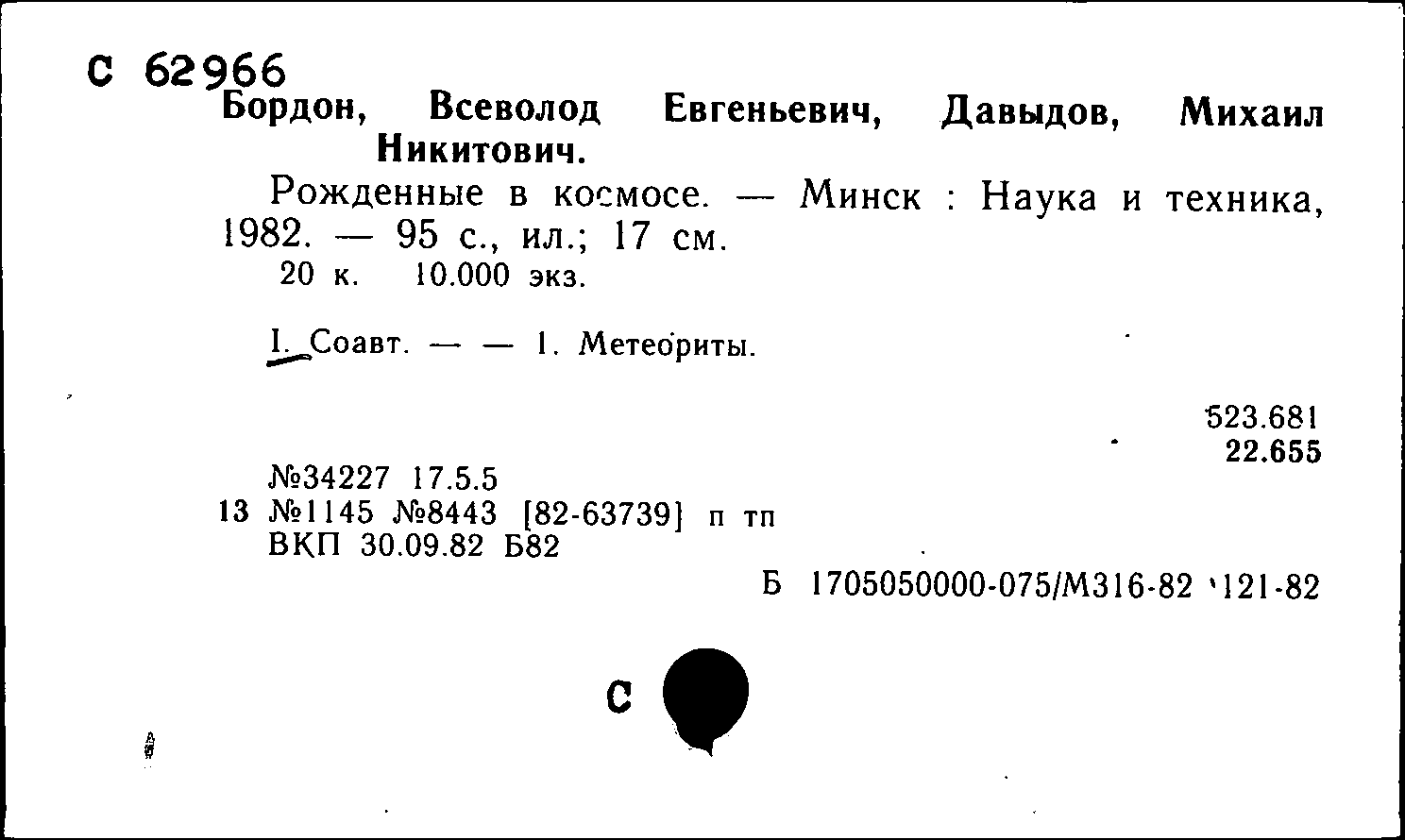 С 62966
Бордон, Всеволод Евгеньевич, Давыдов, Михаил Никитович.

Рожденные в космосе. — Минск : Наука и техника, 1982. — 95 с., ил.; 17 см.
20 к. 10.000 экз.

I. Соавт. — — 1. Метеориты.

523.681
22.655

№34227 17.5.5
13 №1145 №8443 [82-63739] п тп
ВКП 30.09.82 Б82

Б 1705050000-075/М316-82 121-82

С